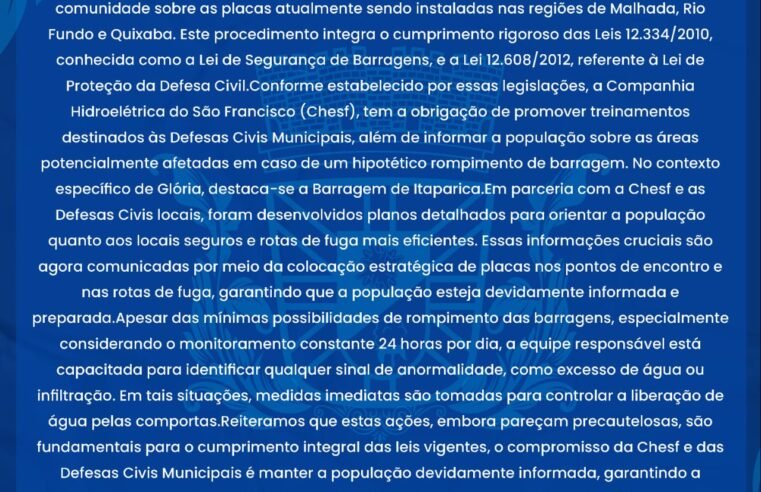 comunidade sobre as placas atualmente sendo instaladas nas regiões de Malhada, Rio Fundo e Quixaba. Este procedimento integra o cumprimento rigoroso das Leis 12.334/2010, conhecida como a Lei de Segurança de Barragens, e a Lei 12.608/2012, referente à Lei de Proteção da Defesa Civil.Conforme estabelecido por essas legislações, a Companhia Hidroelétrica do São Francisco (Chesf), tem a obrigação de promover treinamentos destinados às Defesas Civis Municipais, além de informar a população sobre as áreas potencialmente afetadas em caso de um hipotético rompimento de barragem. No contexto específico de Glória, destaca-se a Barragem de Itaparica.Em parceria com a Chesf e as Defesas Civis locais, foram desenvolvidos planos detalhados para orientar a população quanto aos locais seguros e rotas de fuga mais eficientes. Essas informações cruciais são agora comunicadas por meio da colocação estratégica de placas nos pontos de encontro e nas rotas de fuga, garantindo que a população esteja devidamente informada e preparada.Apesar das mínimas possibilidades de rompimento das barragens, especialmente considerando o monitoramento constante 24 horas por dia, a equipe responsável está capacitada para identificar qualquer sinal de anormalidade, como excesso de água ou infiltração. Em tais situações, medidas imediatas são tomadas para controlar a liberação de água pelas comportas.Reiteramos que estas ações, embora pareçam precautelosas, são fundamentais para o cumprimento integral das leis vigentes, o compromisso da Chesf e das Defesas Civis Municipais é manter a população devidamente informada, garantindo a